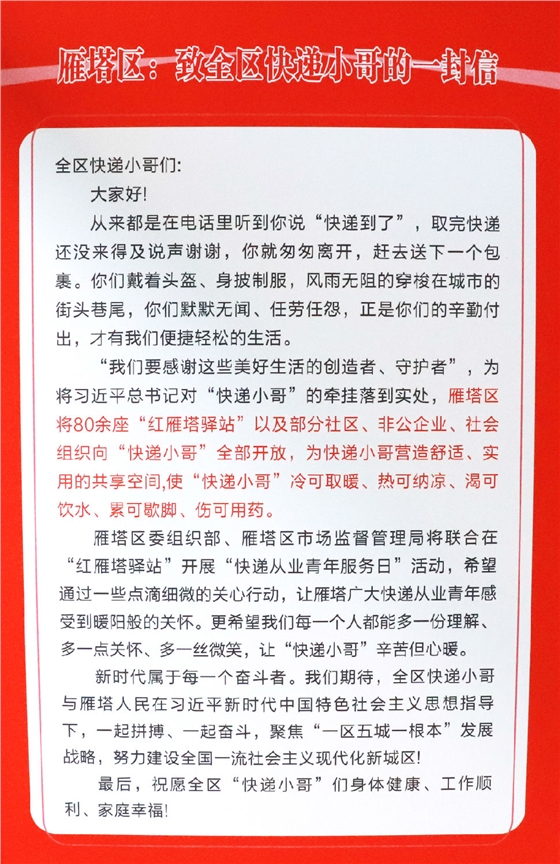 雁塔区：致全区快递小哥的一封信

全区快递小哥们:

大家好!

从来都是在电话里听到你说“快递到了”，取完快递还没来得及说声谢谢，你就匆匆离开，赶去送下一个包裹。你们戴着头盔、身披制服，风雨无阻的穿梭在城市的街头巷尾，你们默默无闻、任劳任怨，正是你们的辛勤付出，才有我们便捷轻松的生活。

“我们要感谢这些美好生活的创造者、守护者”，为将习近平总书记对“快递小哥”的牵挂落到实处，雁塔区将80余座“红雁塔驿站”以及部分社区、非公企业、社会组织向“快递小哥”全部开放，为快递小哥营造舒适、实用的共享空间,使“快递小哥”冷可取暖、热可纳凉、渴可饮水、累可歇脚、伤可用药。

雁塔区委组织部、雁塔区市场监督管理局将联合在“红雁塔驿站”开展“快递从业青年服务日”活动，希望通过一些点滴细微的关心行动，让雁塔广大快递从业青年感受到暖阳般的关怀。更希望我们每一个人都能多一份理解、多一点关怀、多一丝微笑，让“快递小哥”辛苦但心暖。

新时代属于每一个奋斗者。我们期待，全区快递小哥与雁塔人民在习近平新时代中国特色社会主义思想指导下，一起拼搏、一起奋斗，聚焦“一区五城一根本”发展战略，努力建设全国一流社会主义现代化新城区!

最后，祝愿全区“快递小哥”们身体健康、工作顺利、家庭幸福!